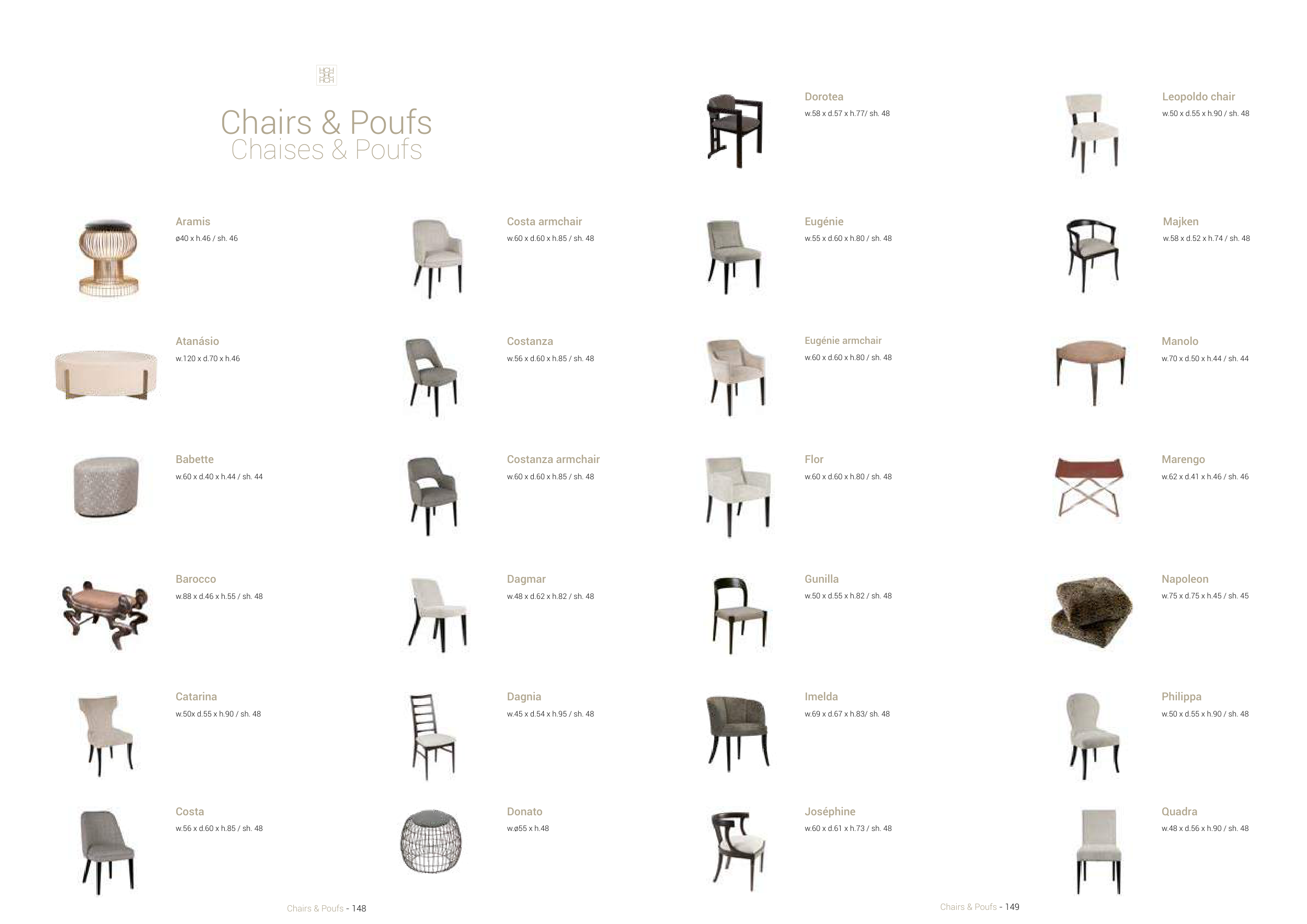 Chairs & Poufs
Chaises & Poufs

Aramis
ø40 x h.46 / sh. 46

Atanásio
w.120 x d.70 x h.46

Babette
w.60 x d.40 x h.44 / sh. 44

Barocco
w.88 x d.46 x h.55 / sh. 48

Catarina
w.50x d.55 x h.90 / sh. 48

Costa
w.56 x d.60 x h.85 / sh. 48

Costa armchair
w.60 x d.60 x h.85 / sh. 48

Costanza
w.56 x d.60 x h.85 / sh. 48

Costanza armchair
w.60 x d.60 x h.85 / sh. 48

Dagmar
w.48 x d.62 x h.82 / sh. 48

Dagnia
w.45 x d.54 x h.95 / sh. 48

Donato
w.ø55 x h.48

Chairs & Poufs - 148

Dorotea
w.58 x d.57 x h.77/ sh. 48

Eugénie
w.55 x d.60 x h.80 / sh. 48

Eugénie armchair
w.60 x d.60 x h.80 / sh. 48

Flor
w.60 x d.60 x h.80 / sh. 48

Gunilla
w.50 x d.55 x h.82 / sh. 48

Imelda
w.69 x d.67 x h.83/ sh. 48

Joséphine
w.60 x d.61 x h.73 / sh. 48

Leopoldo chair
w.50 x d.55 x h.90 / sh. 48

Majken
w.58 x d.52 x h.74 / sh. 48

Manolo
w.70 x d.50 x h.44 / sh. 44

Marengo
w.62 x d.41 x h.46 / sh. 46

Napoleon
w.75 x d.75 x h.45 / sh. 45

Philippa
w.50 x d.55 x h.90 / sh. 48

Quadra
w.48 x d.56 x h.90 / sh. 48

Chairs & Poufs - 149